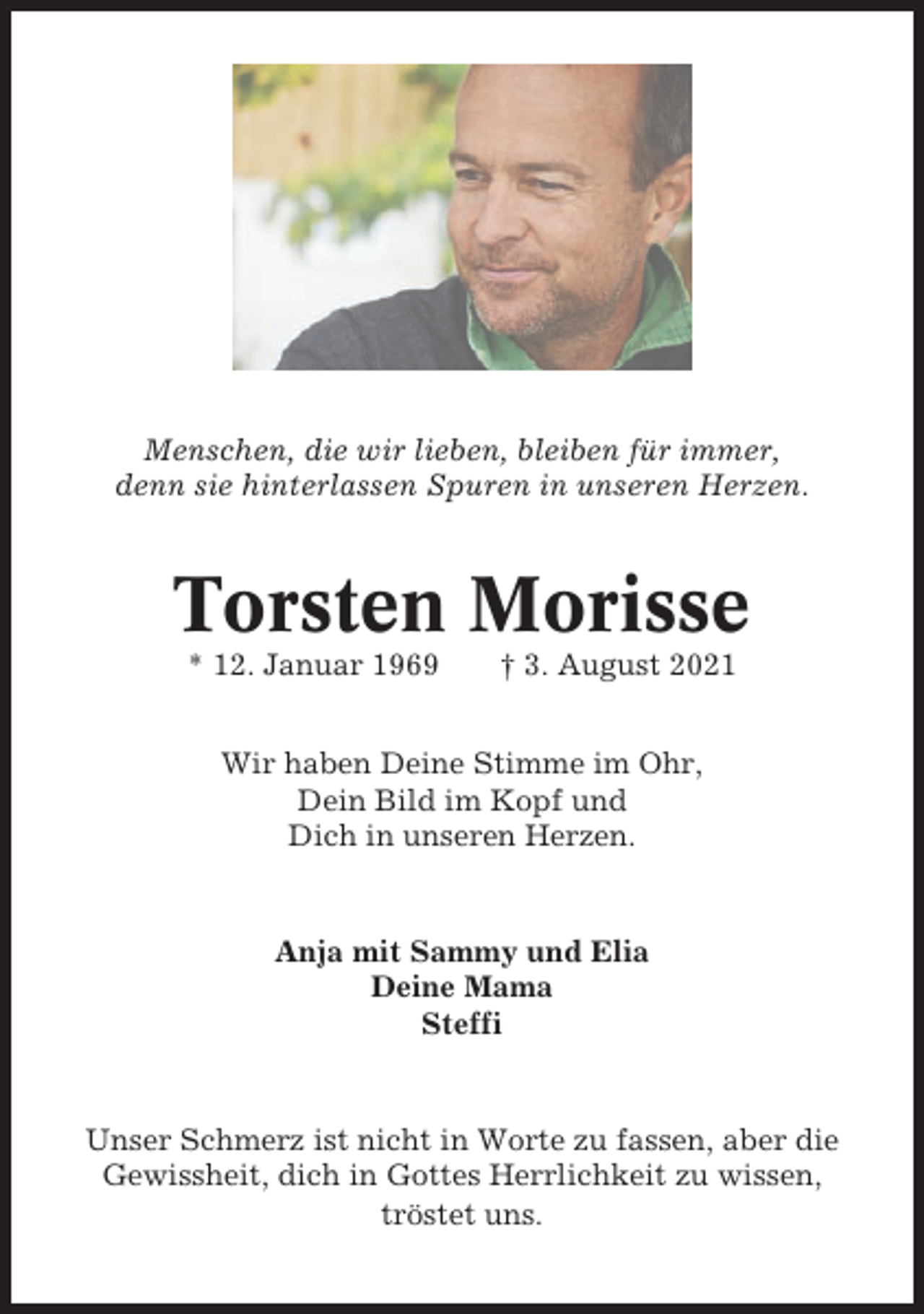 Menschen, die wir lieben, bleiben für immer, denn sie hinterlassen Spuren in unseren Herzen.

Torsten Morisse

* 12. Januar 1969 † 3. August 2021

Wir haben Deine Stimme im Ohr, Dein Bild im Kopf und Dich in unseren Herzen.

Anja mit Sammy und Elia
Deine Mama
Steffi

Unser Schmerz ist nicht in Worte zu fassen, aber die Gewissheit, dich in Gottes Herrlichkeit zu wissen, tröstet uns.